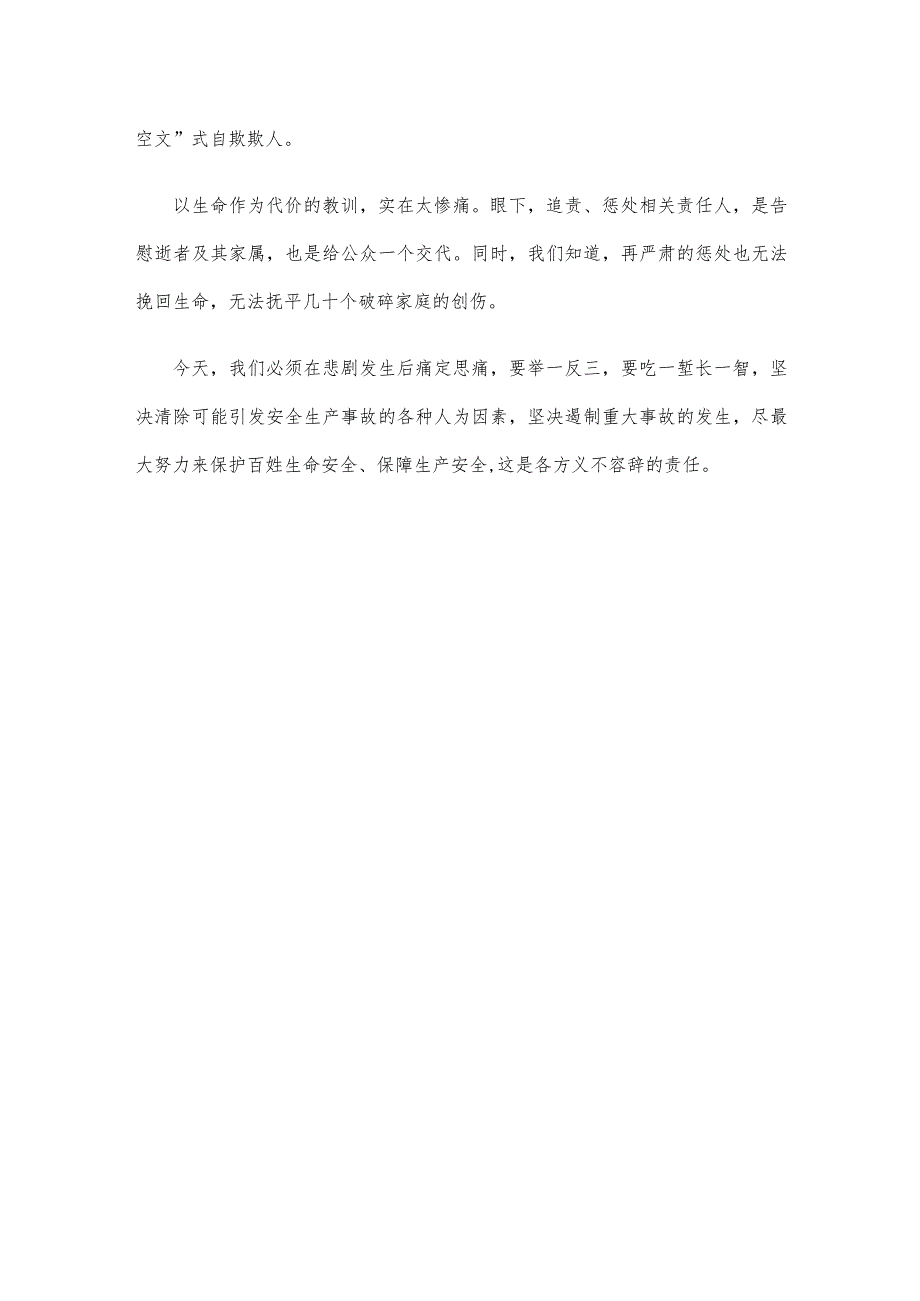 空文”式自欺欺人。

以生命作为代价的教训，实在太惨痛。眼下，追责、惩处相关责任人，是告慰逝者及其家属，也是给公众一个交代。同时，我们知道，再严肃的惩处也无法挽回生命，无法抚平几十个破碎家庭的创伤。

今天，我们必须在悲剧发生后痛定思痛，要举一反三，要吃一堑长一智，坚决清除可能引发安全生产事故的各种人为因素，坚决遏制重大事故的发生，尽最大努力来保护百姓生命安全、保障生产安全,这是各方义不容辞的责任。